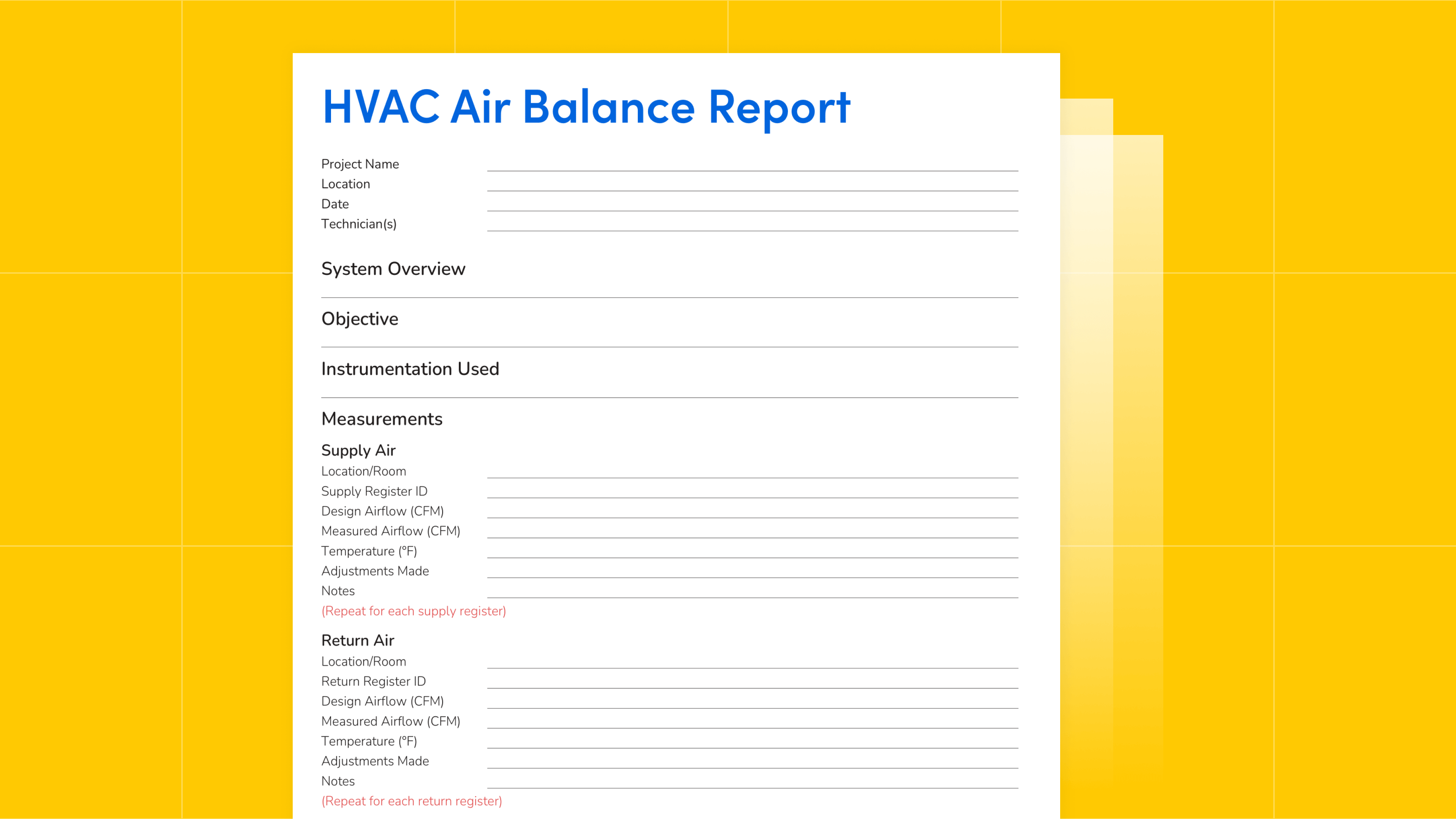 HVAC Air Balance Report

Project Name
Location
Date
Technician(s)

System Overview

Objective

Instrumentation Used

Measurements

Supply Air
Location/Room
Supply Register ID
Design Airflow (CFM)
Measured Airflow (CFM)
Temperature (°F)
Adjustments Made
Notes
(Repeat for each supply register)

Return Air
Location/Room
Return Register ID
Design Airflow (CFM)
Measured Airflow (CFM)
Temperature (°F)
Adjustments Made
Notes
(Repeat for each return register)